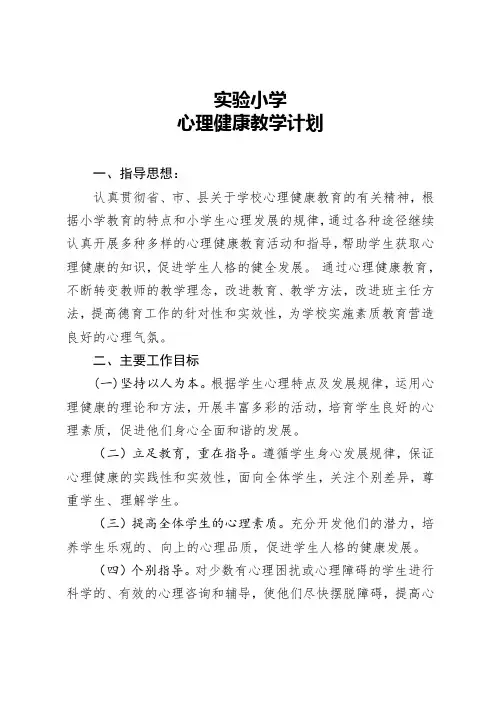 实验小学
心理健康教学计划

一、指导思想：

认真贯彻省、市、县关于学校心理健康教育的有关精神，根据小学教育的特点和小学生心理发展的规律，通过各种途径继续认真开展多种多样的心理健康教育活动和指导，帮助学生获取心理健康的知识，促进学生人格的健全发展。 通过心理健康教育，不断转变教师的教学理念，改进教育、教学方法，改进班主任方法，提高德育工作的针对性和实效性，为学校实施素质教育营造良好的心理气氛。

二、主要工作目标

(一)坚持以人为本。根据学生心理特点及发展规律，运用心理健康的理论和方法，开展丰富多彩的活动，培育学生良好的心理素质，促进他们身心全面和谐的发展。

（二）立足教育，重在指导。遵循学生身心发展规律，保证心理健康的实践性和实效性，面向全体学生，关注个别差异，尊重学生、理解学生。

（三）提高全体学生的心理素质。充分开发他们的潜力，培养学生乐观的、向上的心理品质，促进学生人格的健康发展。

（四）个别指导。对少数有心理困扰或心理障碍的学生进行科学的、有效的心理咨询和辅导，使他们尽快摆脱障碍，提高心